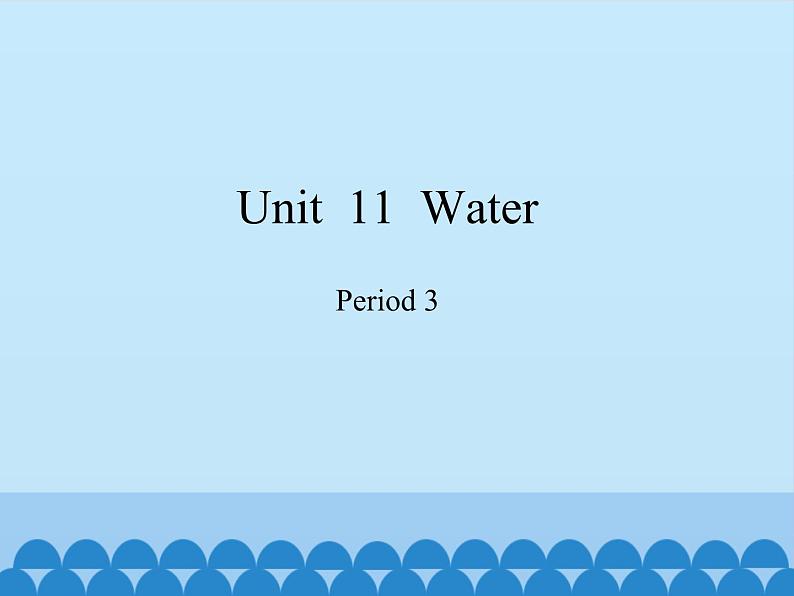 Unit 11 Water

Period 3